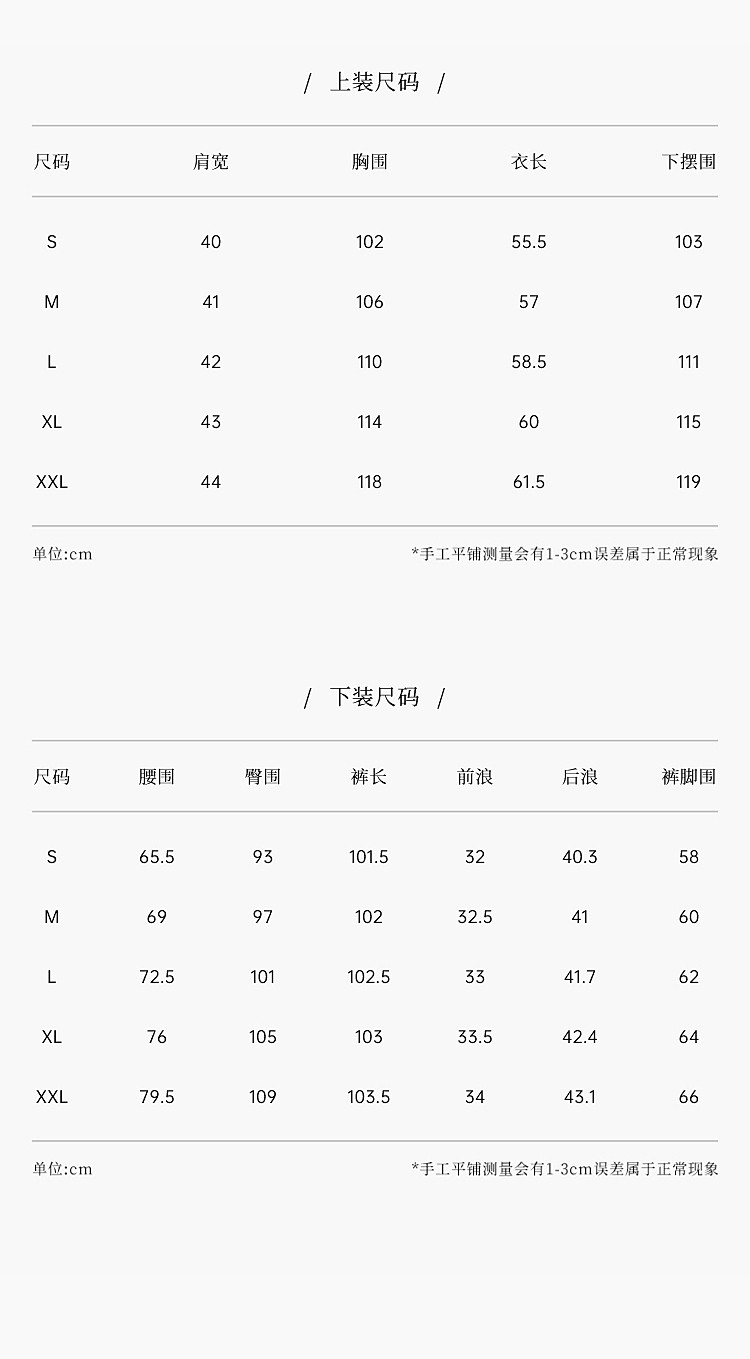 / 上装尺码 /

| 尺码 | 肩宽 | 胸围 | 衣长 | 下摆围 |
|---|---|---|---|---|
| S | 40 | 102 | 55.5 | 103 |
| M | 41 | 106 | 57 | 107 |
| L | 42 | 110 | 58.5 | 111 |
| XL | 43 | 114 | 60 | 115 |
| XXL | 44 | 118 | 61.5 | 119 |

单位:cm

*手工平铺测量会有1-3cm误差属于正常现象

/ 下装尺码 /

| 尺码 | 腰围 | 臀围 | 裤长 | 前浪 | 后浪 | 裤脚围 |
|---|---|---|---|---|---|---|
| S | 65.5 | 93 | 101.5 | 32 | 40.3 | 58 |
| M | 69 | 97 | 102 | 32.5 | 41 | 60 |
| L | 72.5 | 101 | 102.5 | 33 | 41.7 | 62 |
| XL | 76 | 105 | 103 | 33.5 | 42.4 | 64 |
| XXL | 79.5 | 109 | 103.5 | 34 | 43.1 | 66 |

单位:cm

*手工平铺测量会有1-3cm误差属于正常现象